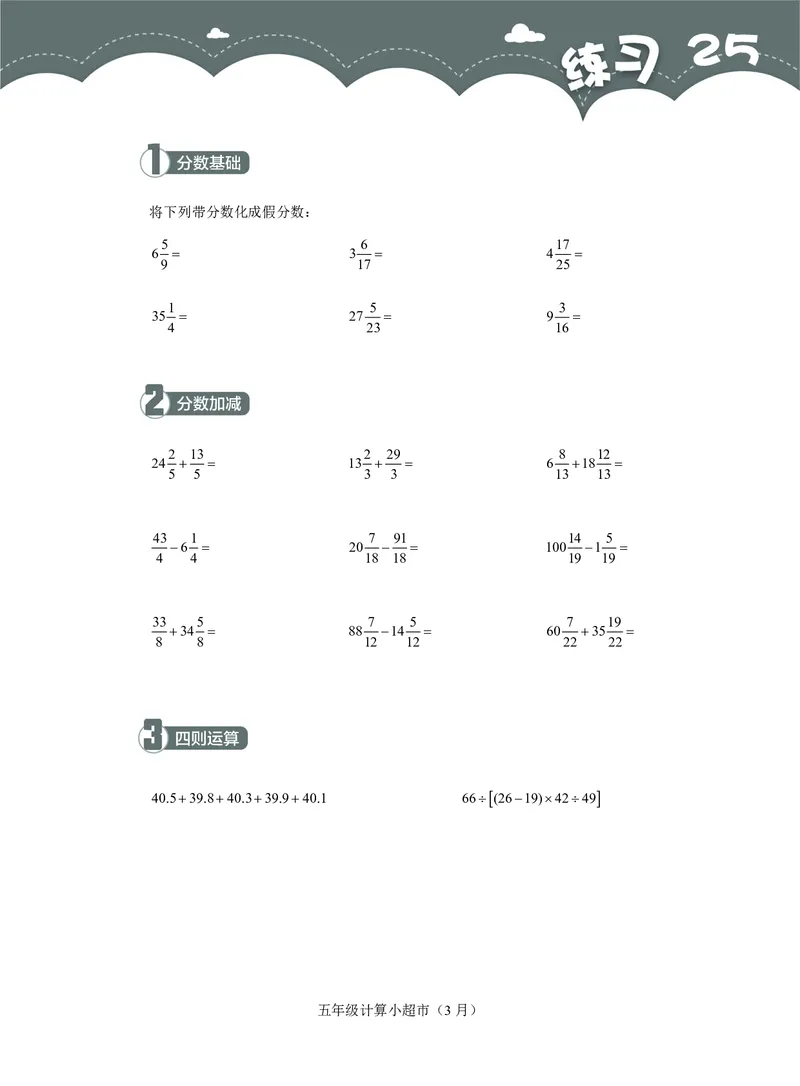 练习 25

1 分数基础

将下列带分数化成假分数：

$6\frac{5}{9}=$

$3\frac{6}{17}=$

$4\frac{17}{25}=$

$35\frac{1}{4}=$

$27\frac{5}{23}=$

$9\frac{3}{16}=$

2 分数加减

$24\frac{2}{5}+\frac{13}{5}=$

$13\frac{2}{3}+\frac{29}{3}=$

$6\frac{8}{13}+18\frac{12}{13}=$

$\frac{43}{4}-6\frac{1}{4}=$

$20\frac{7}{18}-\frac{91}{18}=$

$100\frac{14}{19}-1\frac{5}{19}=$

$\frac{33}{8}+34\frac{5}{8}=$

$88\frac{7}{12}-14\frac{5}{12}=$

$60\frac{7}{22}+35\frac{19}{22}=$

3 四则运算

$40.5+39.8+40.3+39.9+40.1$

$66\div[(26-19)\times42\div49]$

五年级计算小超市（3 月）